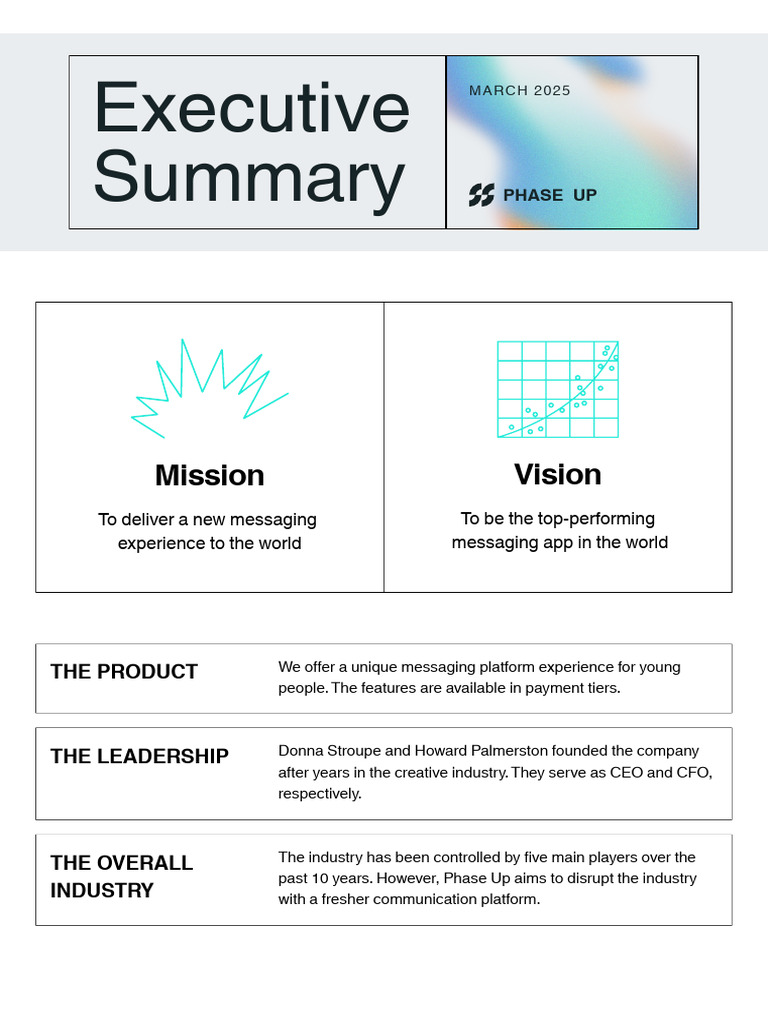 Executive Summary

MARCH 2025

PHASE UP

Mission

To deliver a new messaging experience to the world

Vision

To be the top-performing messaging app in the world

THE PRODUCT

We offer a unique messaging platform experience for young people. The features are available in payment tiers.

THE LEADERSHIP

Donna Stroupe and Howard Palmerston founded the company after years in the creative industry. They serve as CEO and CFO, respectively.

THE OVERALL INDUSTRY

The industry has been controlled by five main players over the past 10 years. However, Phase Up aims to disrupt the industry with a fresher communication platform.